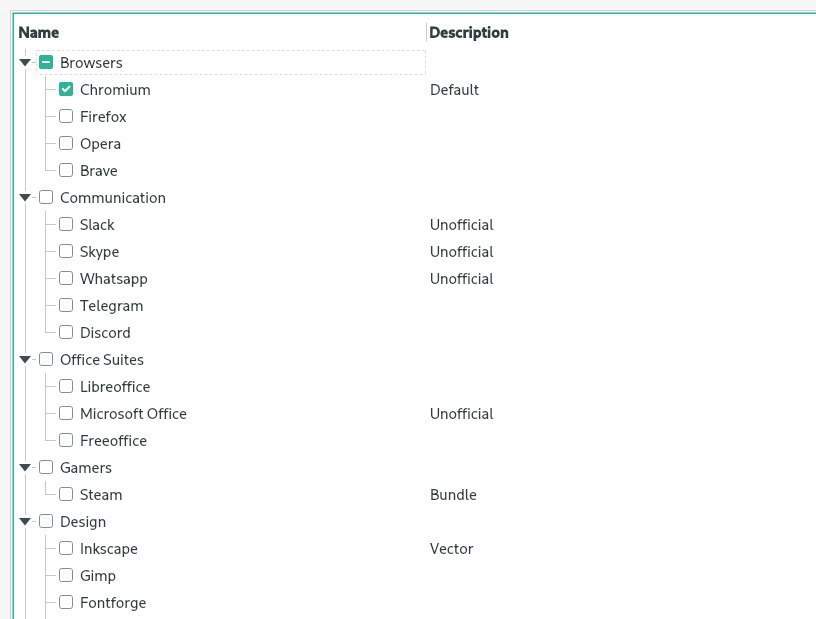 | Name | Description |
|---|---|
| Browsers | |
| Chromium | Default |
| Firefox | |
| Opera | |
| Brave | |
| Communication | |
| Slack | Unofficial |
| Skype | Unofficial |
| Whatsapp | Unofficial |
| Telegram | |
| Discord | |
| Office Suites | |
| Libreoffice | |
| Microsoft Office | Unofficial |
| Freeoffice | |
| Gamers | |
| Steam | Bundle |
| Design | |
| Inkscape | Vector |
| Gimp | |
| Fontforge | |